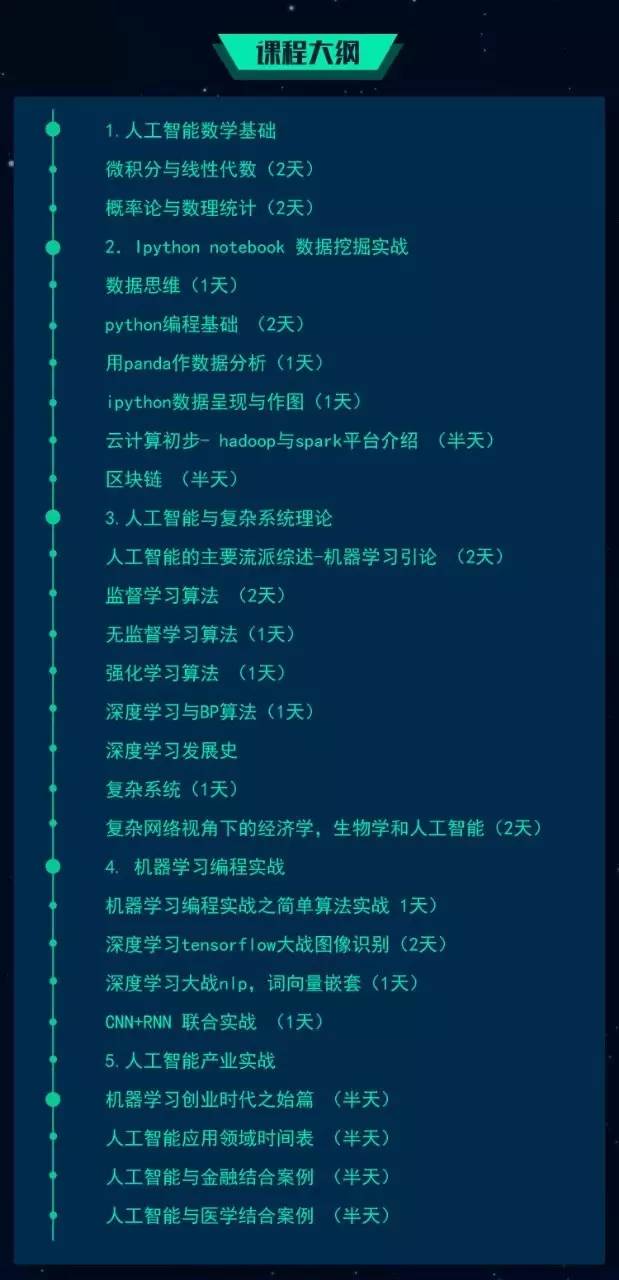 课程大纲

1.人工智能数学基础
微积分与线性代数（2天）
概率论与数理统计（2天）
2. Ipython notebook 数据挖掘实战
数据思维（1天）
python编程基础 （2天）
用panda作数据分析（1天）
ipython数据呈现与作图（1天）
云计算初步- hadoop与spark平台介绍 （半天）
区块链 （半天）
3.人工智能与复杂系统理论
人工智能的主要流派综述-机器学习引论 （2天）
监督学习算法 （2天）
无监督学习算法（1天）
强化学习算法 （1天）
深度学习与BP算法（1天）
深度学习发展史
复杂系统（1天）
复杂网络视角下的经济学，生物学和人工智能（2天）
4. 机器学习编程实战
机器学习编程实战之简单算法实战 1天）
深度学习tensorflow大战图像识别（2天）
深度学习大战nlp，词向量嵌套（1天）
CNN+RNN 联合实战 （1天）
5.人工智能产业实战
机器学习创业时代之始篇 （半天）
人工智能应用领域时间表 （半天）
人工智能与金融结合案例 （半天）
人工智能与医学结合案例 （半天）